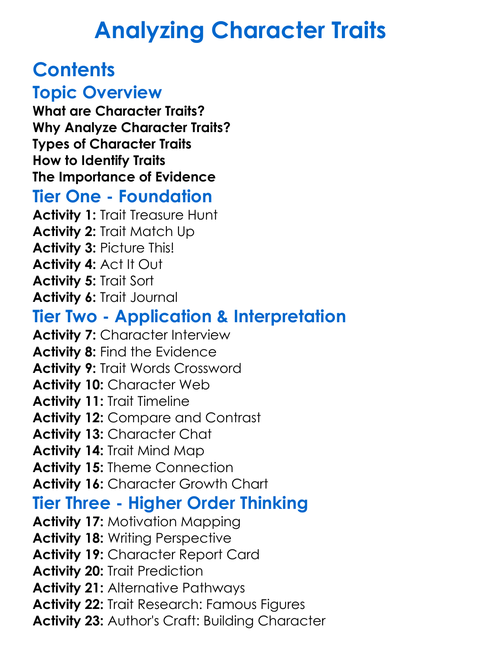 Analyzing Character Traits

Contents

Topic Overview

What are Character Traits?
Why Analyze Character Traits?
Types of Character Traits
How to Identify Traits
The Importance of Evidence

Tier One - Foundation

Activity 1: Trait Treasure Hunt
Activity 2: Trait Match Up
Activity 3: Picture This!
Activity 4: Act It Out
Activity 5: Trait Sort
Activity 6: Trait Journal

Tier Two - Application & Interpretation

Activity 7: Character Interview
Activity 8: Find the Evidence
Activity 9: Trait Words Crossword
Activity 10: Character Web
Activity 11: Trait Timeline
Activity 12: Compare and Contrast
Activity 13: Character Chat
Activity 14: Trait Mind Map
Activity 15: Theme Connection
Activity 16: Character Growth Chart

Tier Three - Higher Order Thinking

Activity 17: Motivation Mapping
Activity 18: Writing Perspective
Activity 19: Character Report Card
Activity 20: Trait Prediction
Activity 21: Alternative Pathways
Activity 22: Trait Research: Famous Figures
Activity 23: Author's Craft: Building Character